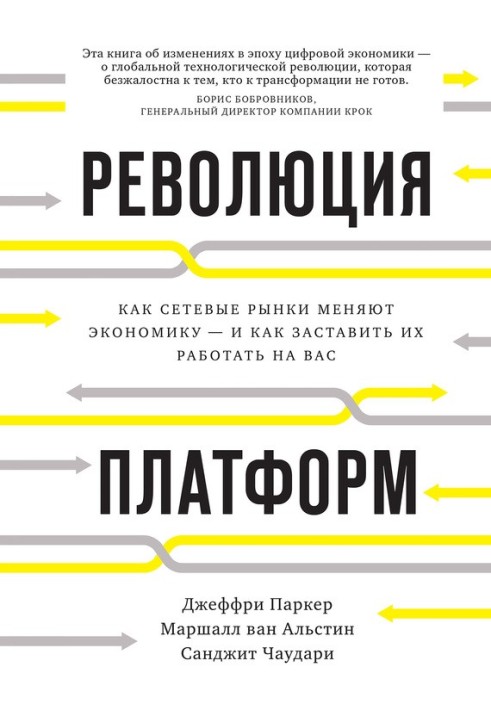 Эта книга об изменениях в эпоху цифровой экономики — о глобальной технологической революции, которая безжалостна к тем, кто к трансформации не готов.
БОРИС БОБРОВНИКОВ,
ГЕНЕРАЛЬНЫЙ ДИРЕКТОР КОМПАНИИ КРОК

РЕВОЛЮЦИЯ

КАК СЕТЕВЫЕ РЫНКИ МЕНЯЮТ ЭКОНОМИКУ — И КАК ЗАСТАВИТЬ ИХ РАБОТАТЬ НА ВАС

ПЛАТФОРМ

Джеффри Паркер
Маршалл ван Альстин
Санджит Чаудари